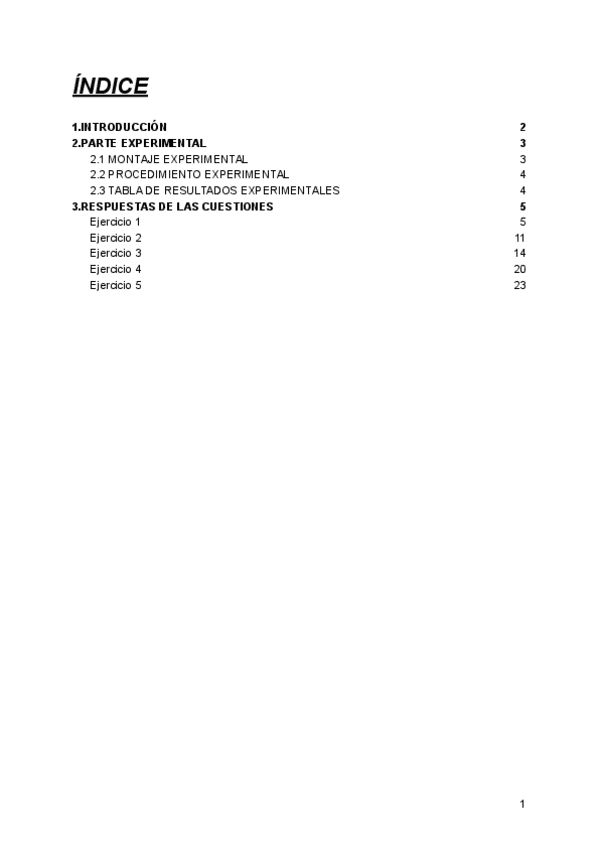 ÍNDICE

1.INTRODUCCIÓN 2
2.PARTE EXPERIMENTAL 3
2.1 MONTAJE EXPERIMENTAL 3
2.2 PROCEDIMIENTO EXPERIMENTAL 4
2.3 TABLA DE RESULTADOS EXPERIMENTALES 4
3.RESPUESTAS DE LAS CUESTIONES 5
Ejercicio 1 5
Ejercicio 2 11
Ejercicio 3 14
Ejercicio 4 20
Ejercicio 5 23

1